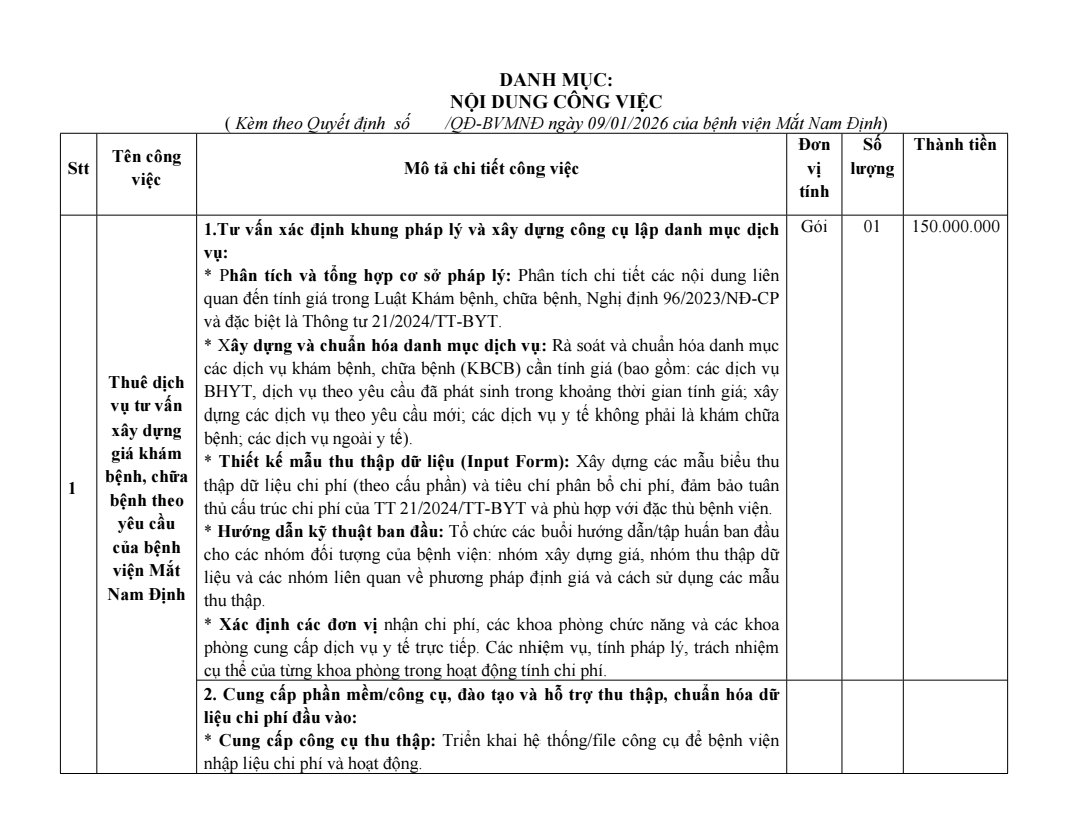 DANH MỤC:
NỘI DUNG CÔNG VIỆC
( Kèm theo Quyết định số /QĐ-BVMNĐ ngày 09/01/2026 của bệnh viện Mắt Nam Định)

| Stt | Tên công việc | Mô tả chi tiết công việc | Đơn vị tính | Số lượng | Thành tiền |
|---|---|---|---|---|---|
| 1 | Thuê dịch vụ tư vấn xây dựng giá khám bệnh, chữa bệnh theo yêu cầu của bệnh viện Mắt Nam Định | 1.Tư vấn xác định khung pháp lý và xây dựng công cụ lập danh mục dịch vụ: * Phân tích và tổng hợp cơ sở pháp lý: Phân tích chi tiết các nội dung liên quan đến tính giá trong Luật Khám bệnh, chữa bệnh, Nghị định 96/2023/NĐ-CP và đặc biệt là Thông tư 21/2024/TT-BYT. * Xây dựng và chuẩn hóa danh mục dịch vụ: Rà soát và chuẩn hóa danh mục các dịch vụ khám bệnh, chữa bệnh (KBCB) cần tính giá (bao gồm: các dịch vụ BHYT, dịch vụ theo yêu cầu đã phát sinh trong khoảng thời gian tính giá; xây dựng các dịch vụ theo yêu cầu mới; các dịch vụ y tế không phải là khám chữa bệnh; các dịch vụ ngoài y tế). * Thiết kế mẫu thu thập dữ liệu (Input Form): Xây dựng các mẫu biểu thu thập dữ liệu chi phí (theo cấu phần) và tiêu chí phân bổ chi phí, đảm bảo tuân thủ cấu trúc chi phí của TT 21/2024/TT-BYT và phù hợp với đặc thù bệnh viện. * Hướng dẫn kỹ thuật ban đầu: Tổ chức các buổi hướng dẫn/tập huấn ban đầu cho các nhóm đối tượng của bệnh viện: nhóm xây dựng giá, nhóm thu thập dữ liệu và các nhóm liên quan về phương pháp định giá và cách sử dụng các mẫu thu thập. * Xác định các đơn vị nhận chi phí, các khoa phòng chức năng và các khoa phòng cung cấp dịch vụ y tế trực tiếp. Các nhiệm vụ, tính pháp lý, trách nhiệm cụ thể của từng khoa phòng trong hoạt động tính chi phí. | Gói | 01 | 150.000.000 |
| | | 2. Cung cấp phần mềm/công cụ, đào tạo và hỗ trợ thu thập, chuẩn hóa dữ liệu chi phí đầu vào: * Cung cấp công cụ thu thập: Triển khai hệ thống/file công cụ để bệnh viện nhập liệu chi phí và hoạt động. | | | |